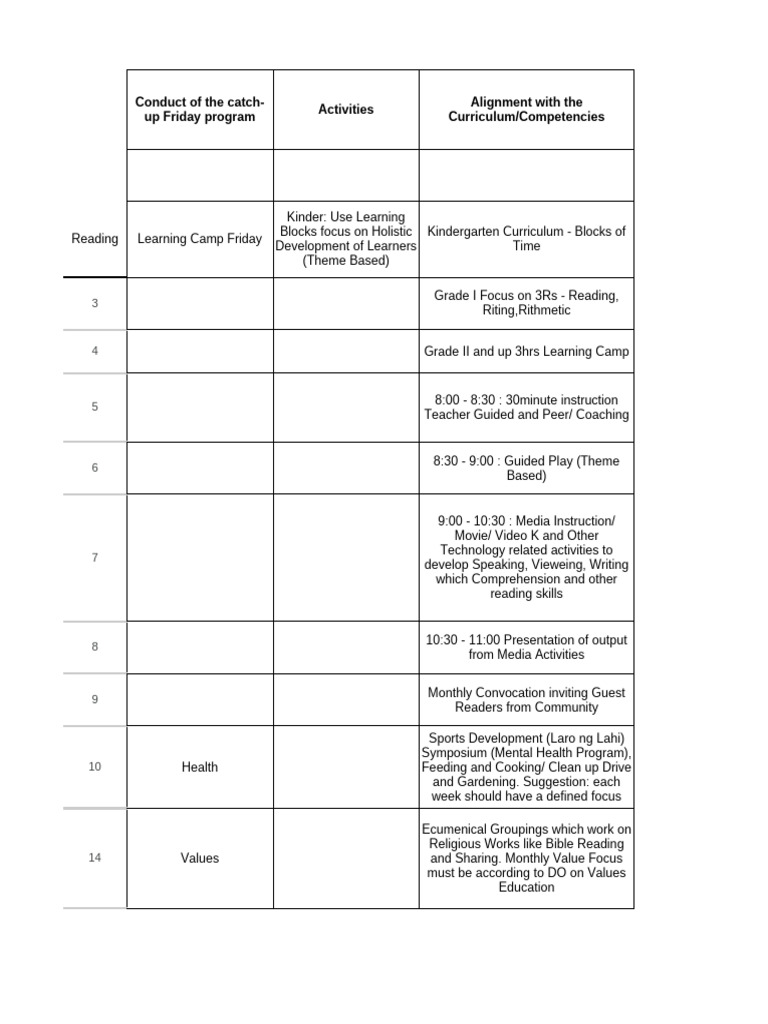 |  | Conduct of the catch-up Friday program | Activities | Alignment with the Curriculum/Competencies |
|---|---|---|---|
|  |  |  |  |
| Reading | Learning Camp Friday | Kinder: Use Learning Blocks focus on Holistic Development of Learners (Theme Based) | Kindergarten Curriculum - Blocks of Time |
| 3 |  |  | Grade I Focus on 3Rs - Reading, Riting,Rithmetic |
| 4 |  |  | Grade II and up 3hrs Learning Camp |
| 5 |  |  | 8:00 - 8:30 : 30minute instruction Teacher Guided and Peer/ Coaching |
| 6 |  |  | 8:30 - 9:00 : Guided Play (Theme Based) |
| 7 |  |  | 9:00 - 10:30 : Media Instruction/ Movie/ Video K and Other Technology related activities to develop Speaking, Vieweing, Writing which Comprehension and other reading skills |
| 8 |  |  | 10:30 - 11:00 Presentation of output from Media Activities |
| 9 |  |  | Monthly Convocation inviting Guest Readers from Community |
| 10 | Health |  | Sports Development (Laro ng Lahi) Symposium (Mental Health Program), Feeding and Cooking/ Clean up Drive and Gardening. Suggestion: each week should have a defined focus |
| 14 | Values |  | Ecumenical Groupings which work on Religious Works like Bible Reading and Sharing. Monthly Value Focus must be according to DO on Values Education |